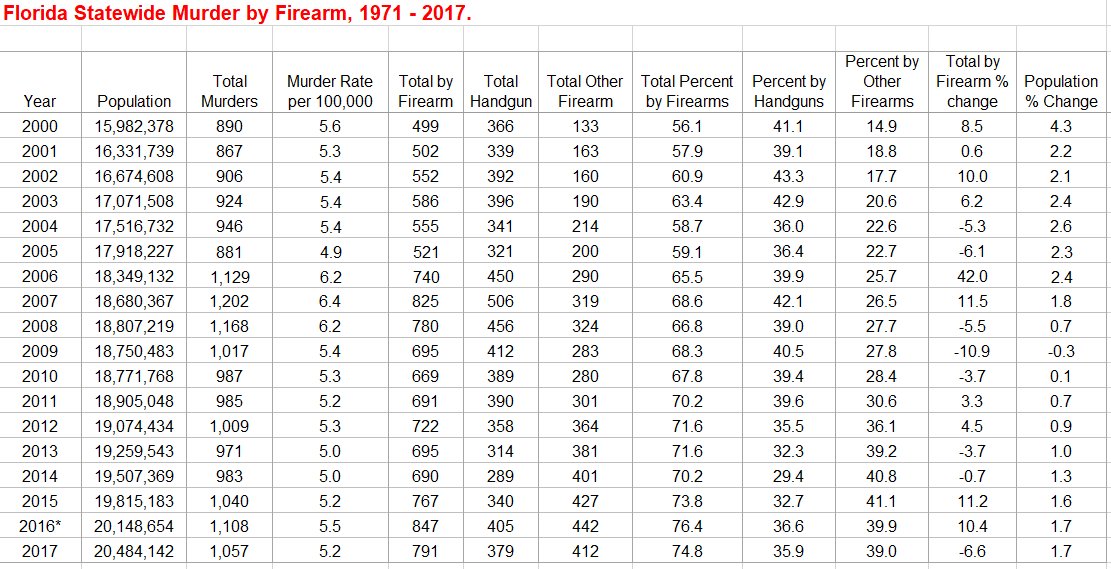 Florida Statewide Murder by Firearm, 1971 - 2017.

| Year | Population | Total Murders | Murder Rate per 100,000 | Total by Firearm | Total Handgun | Total Other Firearm | Total Percent by Firearms | Percent by Handguns | Percent by Other Firearms | Total by Firearm % change | Population % Change |
|---|---|---|---|---|---|---|---|---|---|---|---|
| 2000 | 15,982,378 | 890 | 5.6 | 499 | 366 | 133 | 56.1 | 41.1 | 14.9 | 8.5 | 4.3 |
| 2001 | 16,331,739 | 867 | 5.3 | 502 | 339 | 163 | 57.9 | 39.1 | 18.8 | 0.6 | 2.2 |
| 2002 | 16,674,608 | 906 | 5.4 | 552 | 392 | 160 | 60.9 | 43.3 | 17.7 | 10.0 | 2.1 |
| 2003 | 17,071,508 | 924 | 5.4 | 586 | 396 | 190 | 63.4 | 42.9 | 20.6 | 6.2 | 2.4 |
| 2004 | 17,516,732 | 946 | 5.4 | 555 | 341 | 214 | 58.7 | 36.0 | 22.6 | -5.3 | 2.6 |
| 2005 | 17,918,227 | 881 | 4.9 | 521 | 321 | 200 | 59.1 | 36.4 | 22.7 | -6.1 | 2.3 |
| 2006 | 18,349,132 | 1,129 | 6.2 | 740 | 450 | 290 | 65.5 | 39.9 | 25.7 | 42.0 | 2.4 |
| 2007 | 18,680,367 | 1,202 | 6.4 | 825 | 506 | 319 | 68.6 | 42.1 | 26.5 | 11.5 | 1.8 |
| 2008 | 18,807,219 | 1,168 | 6.2 | 780 | 456 | 324 | 66.8 | 39.0 | 27.7 | -5.5 | 0.7 |
| 2009 | 18,750,483 | 1,017 | 5.4 | 695 | 412 | 283 | 68.3 | 40.5 | 27.8 | -10.9 | -0.3 |
| 2010 | 18,771,768 | 987 | 5.3 | 669 | 389 | 280 | 67.8 | 39.4 | 28.4 | -3.7 | 0.1 |
| 2011 | 18,905,048 | 985 | 5.2 | 691 | 390 | 301 | 70.2 | 39.6 | 30.6 | 3.3 | 0.7 |
| 2012 | 19,074,434 | 1,009 | 5.3 | 722 | 358 | 364 | 71.6 | 35.5 | 36.1 | 4.5 | 0.9 |
| 2013 | 19,259,543 | 971 | 5.0 | 695 | 314 | 381 | 71.6 | 32.3 | 39.2 | -3.7 | 1.0 |
| 2014 | 19,507,369 | 983 | 5.0 | 690 | 289 | 401 | 70.2 | 29.4 | 40.8 | -0.7 | 1.3 |
| 2015 | 19,815,183 | 1,040 | 5.2 | 767 | 340 | 427 | 73.8 | 32.7 | 41.1 | 11.2 | 1.6 |
| 2016* | 20,148,654 | 1,108 | 5.5 | 847 | 405 | 442 | 76.4 | 36.6 | 39.9 | 10.4 | 1.7 |
| 2017 | 20,484,142 | 1,057 | 5.2 | 791 | 379 | 412 | 74.8 | 35.9 | 39.0 | -6.6 | 1.7 |